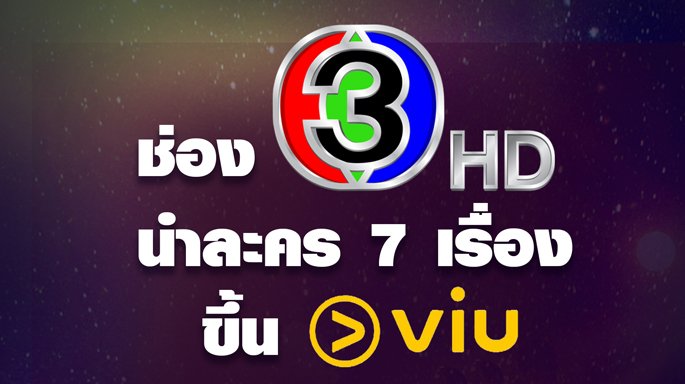 ช่อง 3 HD

นำละคร 7 เรื่อง

ขึ้น viu